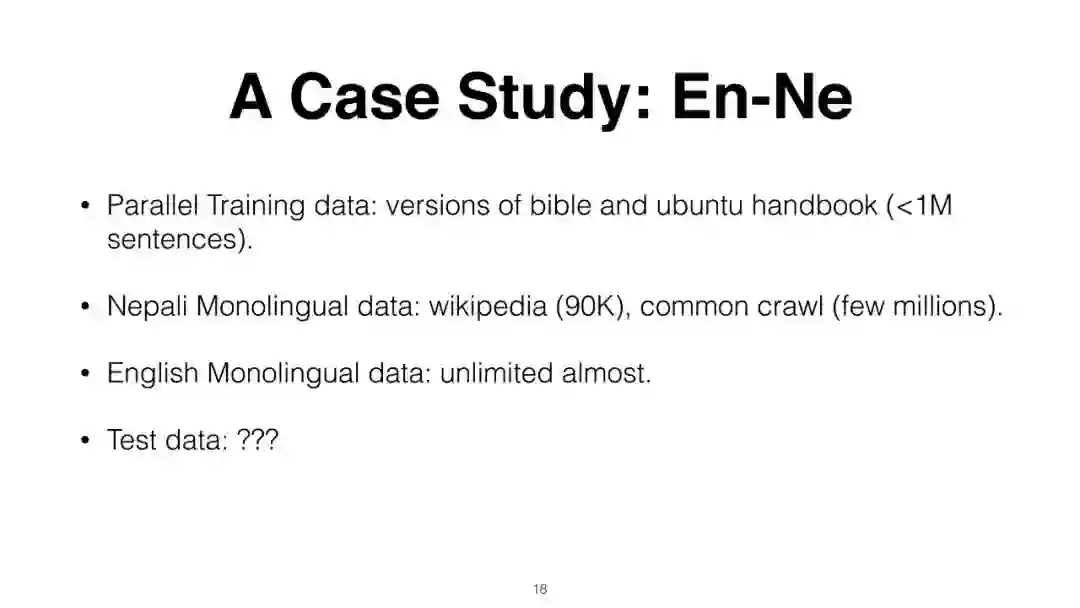 A Case Study: En-Ne

• Parallel Training data: versions of bible and ubuntu handbook (<1M sentences).

• Nepali Monolingual data: wikipedia (90K), common crawl (few millions).

• English Monolingual data: unlimited almost.

• Test data: ???

18